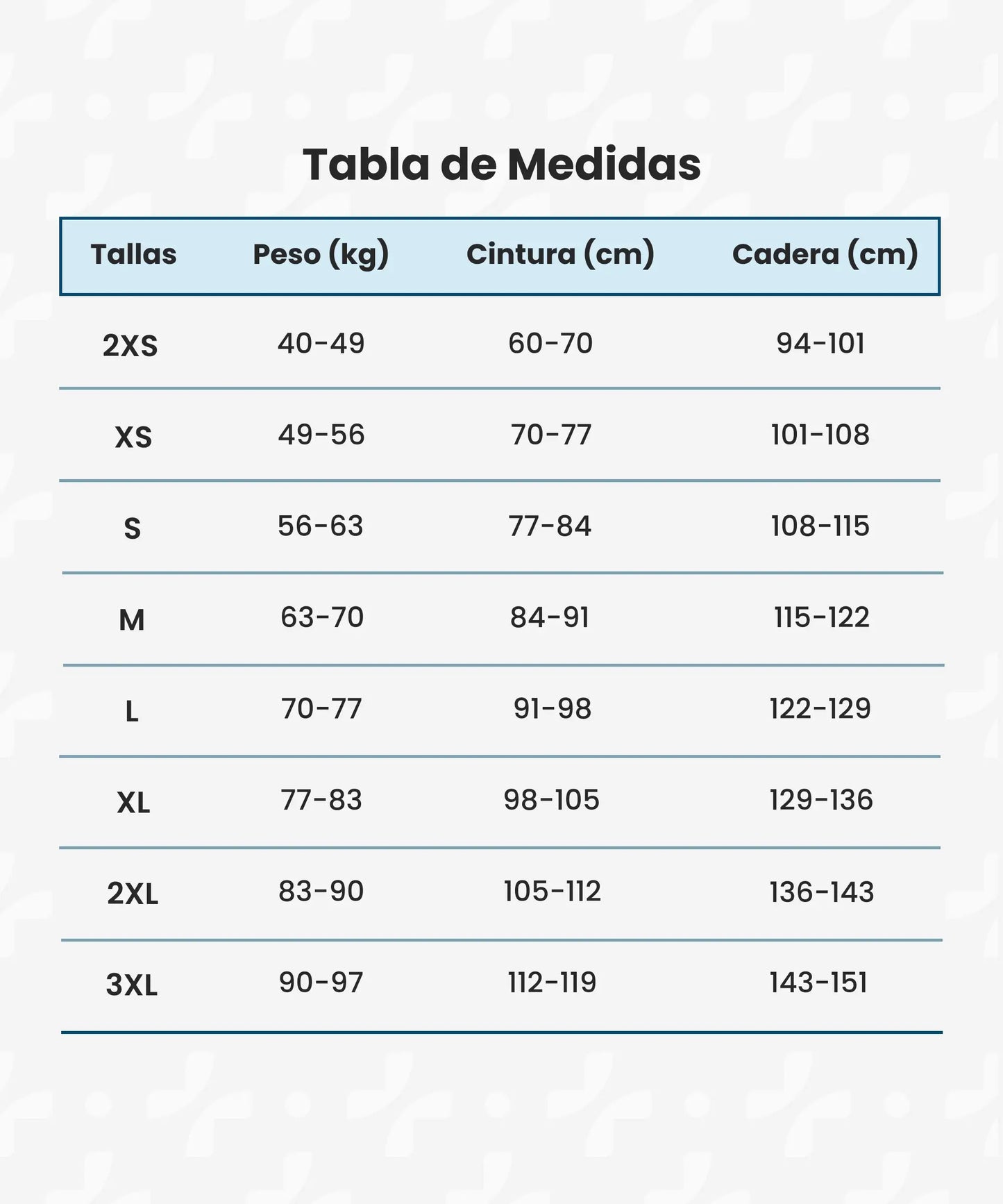 Tabla de Medidas

| Tallas | Peso (kg) | Cintura (cm) | Cadera (cm) |
|---|---|---|---|
| 2XS | 40-49 | 60-70 | 94-101 |
| XS | 49-56 | 70-77 | 101-108 |
| S | 56-63 | 77-84 | 108-115 |
| M | 63-70 | 84-91 | 115-122 |
| L | 70-77 | 91-98 | 122-129 |
| XL | 77-83 | 98-105 | 129-136 |
| 2XL | 83-90 | 105-112 | 136-143 |
| 3XL | 90-97 | 112-119 | 143-151 |